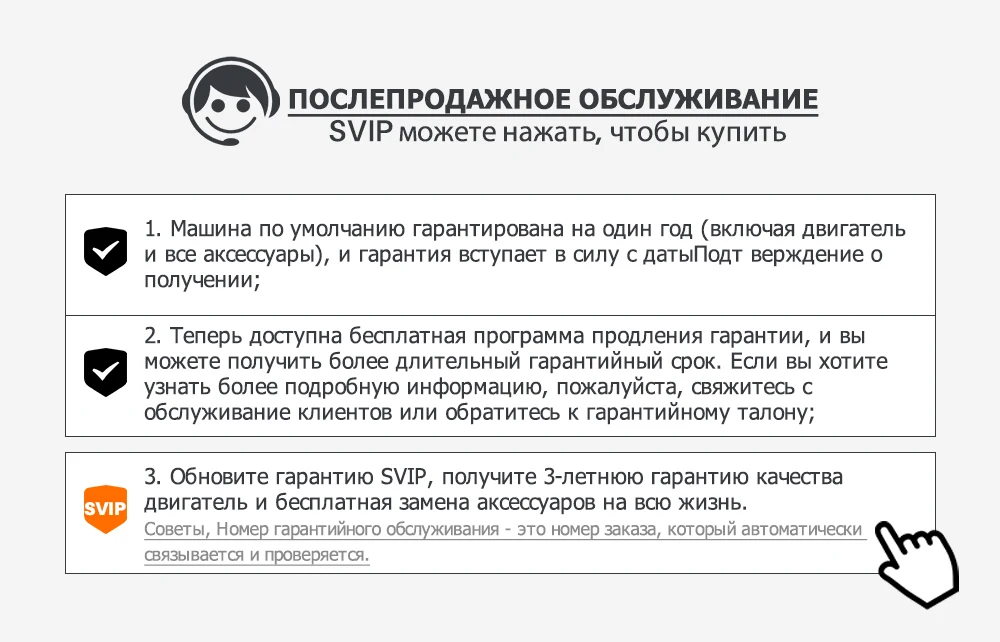 ПОСЛЕПРОДАЖНОЕ ОБСЛУЖИВАНИЕ
SVIP можете нажать, чтобы купить

1. Машина по умолчанию гарантирована на один год (включая двигатель и все аксессуары), и гарантия вступает в силу с датыПодт верждение о получении;

2. Теперь доступна бесплатная программа продления гарантии, и вы можете получить более длительный гарантийный срок. Если вы хотите узнать более подробную информацию, пожалуйста, свяжитесь с обслуживание клиентов или обратитесь к гарантийному талону;

SVIP

3. Обновите гарантию SVIP, получите 3-летнюю гарантию качества двигатель и бесплатная замена аксессуаров на всю жизнь.
Советы, Номер гарантийного обслуживания - это номер заказа, который автоматически связывается и проверяется.